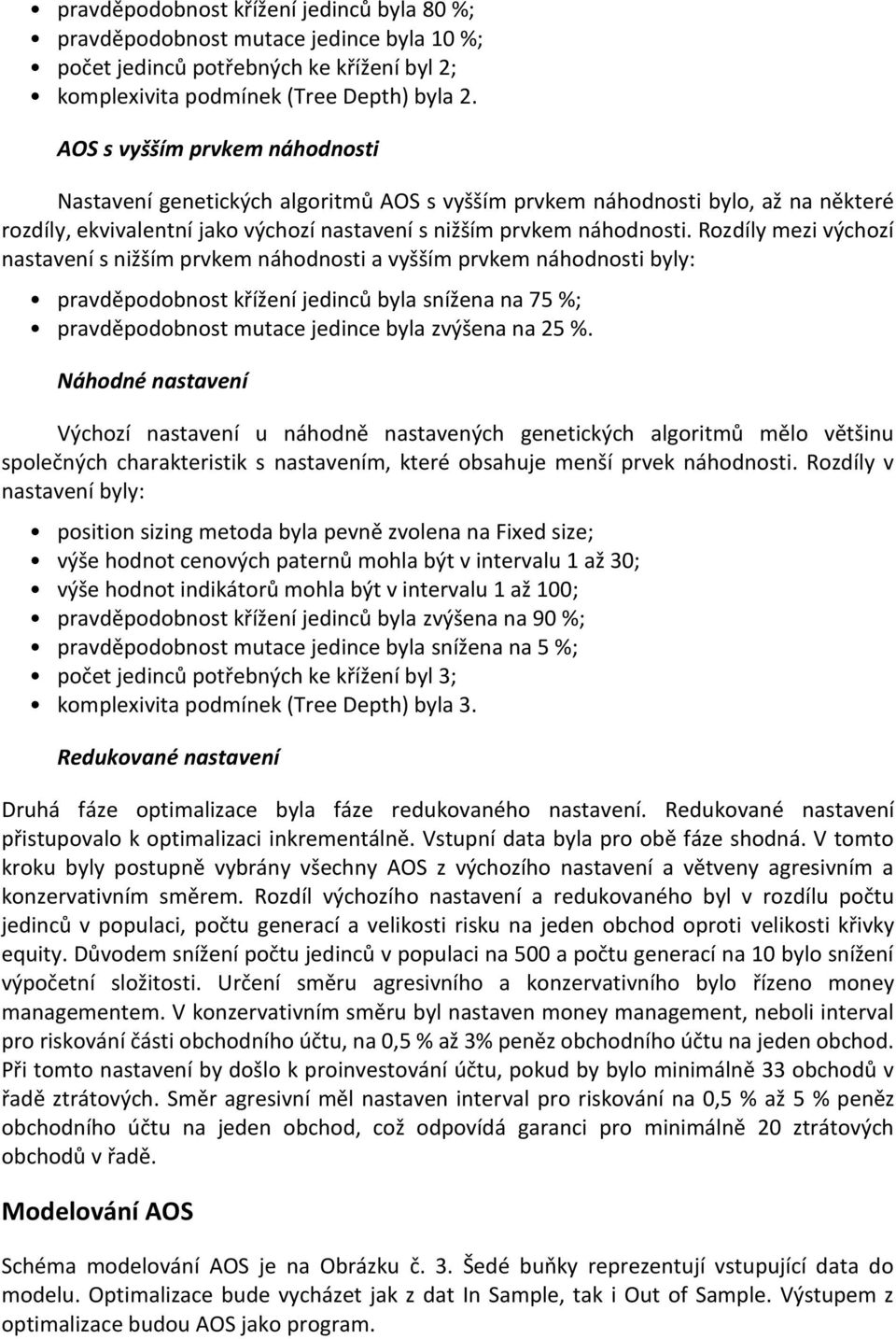 • pravděpodobnost křížení jedinců byla 80 %;
• pravděpodobnost mutace jedince byla 10 %;
• počet jedinců potřebných ke křížení byl 2;
• komplexivita podmínek (Tree Depth) byla 2.

AOS s vyšším prvkem náhodnosti

Nastavení genetických algoritmů AOS s vyšším prvkem náhodnosti bylo, až na některé rozdíly, ekvivalentní jako výchozí nastavení s nižším prvkem náhodnosti. Rozdíly mezi výchozí nastavení s nižším prvkem náhodnosti a vyšším prvkem náhodnosti byly:

• pravděpodobnost křížení jedinců byla snížena na 75 %;
• pravděpodobnost mutace jedince byla zvýšena na 25 %.

Náhodné nastavení

Výchozí nastavení u náhodně nastavených genetických algoritmů mělo většinu společných charakteristik s nastavením, které obsahuje menší prvek náhodnosti. Rozdíly v nastavení byly:

• position sizing metoda byla pevně zvolena na Fixed size;
• výše hodnot cenových paternů mohla být v intervalu 1 až 30;
• výše hodnot indikátorů mohla být v intervalu 1 až 100;
• pravděpodobnost křížení jedinců byla zvýšena na 90 %;
• pravděpodobnost mutace jedince byla snížena na 5 %;
• počet jedinců potřebných ke křížení byl 3;
• komplexivita podmínek (Tree Depth) byla 3.

Redukované nastavení

Druhá fáze optimalizace byla fáze redukovaného nastavení. Redukované nastavení přistupovalo k optimalizaci inkrementálně. Vstupní data byla pro obě fáze shodná. V tomto kroku byly postupně vybrány všechny AOS z výchozího nastavení a větveny agresivním a konzervativním směrem. Rozdíl výchozího nastavení a redukovaného byl v rozdílu počtu jedinců v populaci, počtu generací a velikosti risku na jeden obchod oproti velikosti křivky equity. Důvodem snížení počtu jedinců v populaci na 500 a počtu generací na 10 bylo snížení výpočetní složitosti. Určení směru agresivního a konzervativního bylo řízeno money managementem. V konzervativním směru byl nastaven money management, neboli interval pro riskování části obchodního účtu, na 0,5 % až 3% peněz obchodního účtu na jeden obchod. Při tomto nastavení by došlo k proinvestování účtu, pokud by bylo minimálně 33 obchodů v řadě ztrátových. Směr agresivní měl nastaven interval pro riskování na 0,5 % až 5 % peněz obchodního účtu na jeden obchod, což odpovídá garanci pro minimálně 20 ztrátových obchodů v řadě.

Modelování AOS

Schéma modelování AOS je na Obrázku č. 3. Šedé buňky reprezentují vstupující data do modelu. Optimalizace bude vycházet jak z dat In Sample, tak i Out of Sample. Výstupem z optimalizace budou AOS jako program.